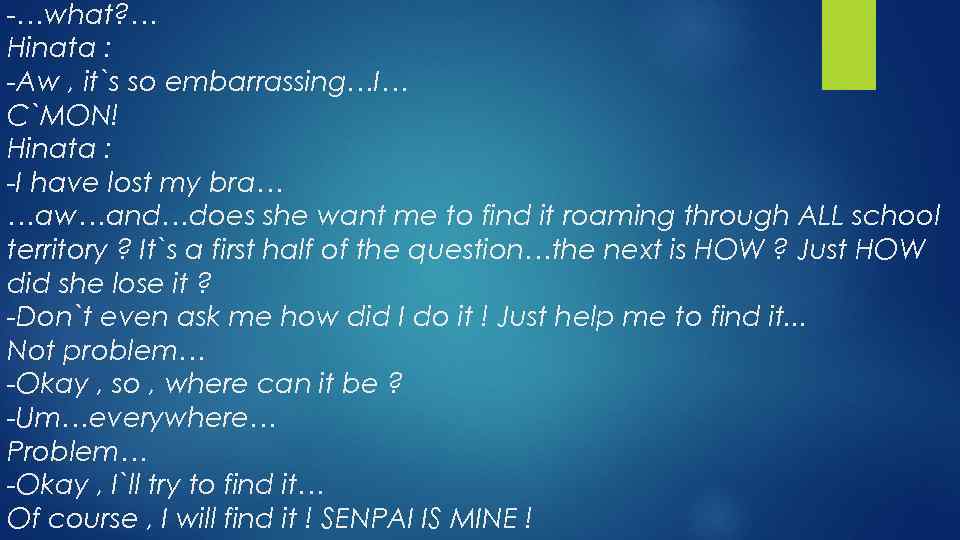 -…what?…
Hinata :
-Aw , it`s so embarrassing…I…
C`MON!
Hinata :
-I have lost my bra…
…aw…and…does she want me to find it roaming through ALL school territory ? It`s a first half of the question…the next is HOW ? Just HOW did she lose it ?
-Don`t even ask me how did I do it ! Just help me to find it...
Not problem…
-Okay , so , where can it be ?
-Um…everywhere…
Problem…
-Okay , I`ll try to find it…
Of course , I will find it ! SENPAI IS MINE !